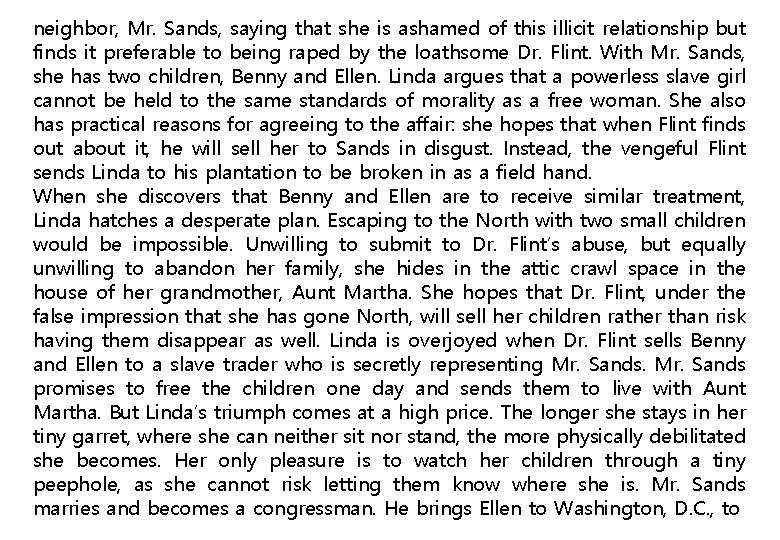 neighbor, Mr. Sands, saying that she is ashamed of this illicit relationship but finds it preferable to being raped by the loathsome Dr. Flint. With Mr. Sands, she has two children, Benny and Ellen. Linda argues that a powerless slave girl cannot be held to the same standards of morality as a free woman. She also has practical reasons for agreeing to the affair: she hopes that when Flint finds out about it, he will sell her to Sands in disgust. Instead, the vengeful Flint sends Linda to his plantation to be broken in as a field hand.
When she discovers that Benny and Ellen are to receive similar treatment, Linda hatches a desperate plan. Escaping to the North with two small children would be impossible. Unwilling to submit to Dr. Flint's abuse, but equally unwilling to abandon her family, she hides in the attic crawl space in the house of her grandmother, Aunt Martha. She hopes that Dr. Flint, under the false impression that she has gone North, will sell her children rather than risk having them disappear as well. Linda is overjoyed when Dr. Flint sells Benny and Ellen to a slave trader who is secretly representing Mr. Sands. Mr. Sands promises to free the children one day and sends them to live with Aunt Martha. But Linda's triumph comes at a high price. The longer she stays in her tiny garret, where she can neither sit nor stand, the more physically debilitated she becomes. Her only pleasure is to watch her children through a tiny peephole, as she cannot risk letting them know where she is. Mr. Sands marries and becomes a congressman. He brings Ellen to Washington, D.C., to